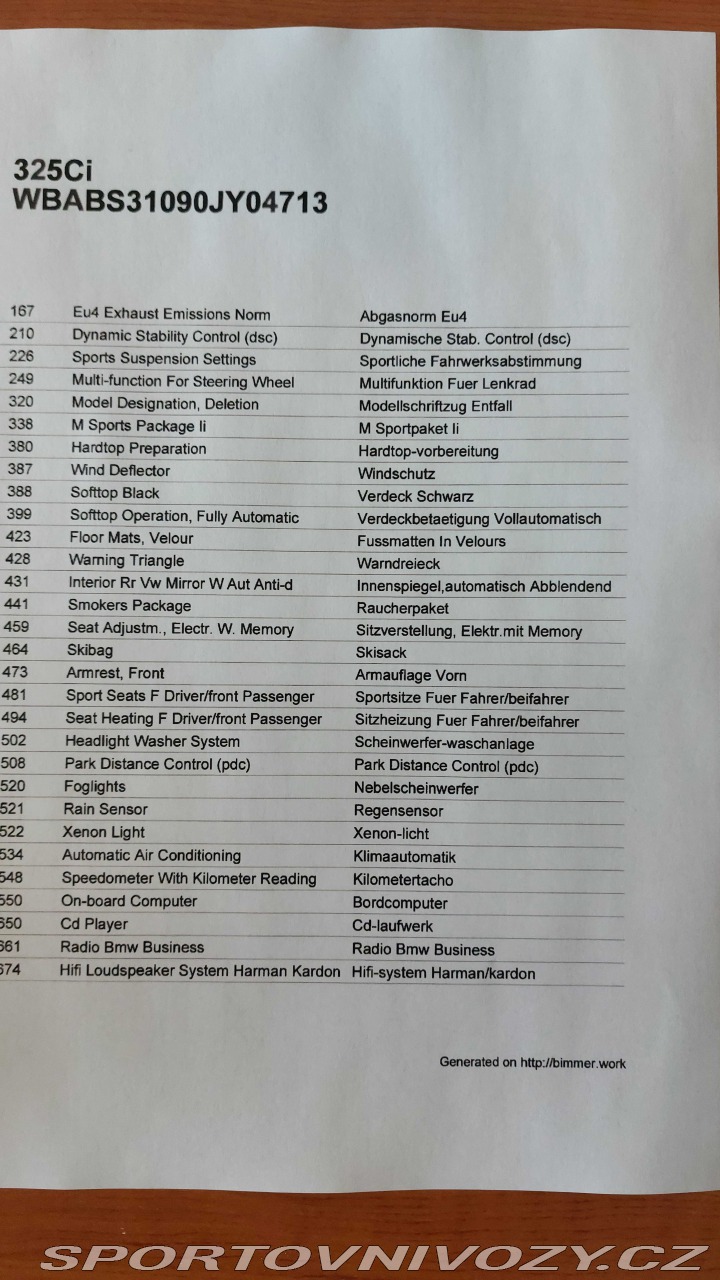 325Ci
WBABS31090JY04713

| | | |
|---|---|---|
| 167 | Eu4 Exhaust Emissions Norm | Abgasnorm Eu4 |
| 210 | Dynamic Stability Control (dsc) | Dynamische Stab. Control (dsc) |
| 226 | Sports Suspension Settings | Sportliche Fahrwerksabstimmung |
| 249 | Multi-function For Steering Wheel | Multifunktion Fuer Lenkrad |
| 320 | Model Designation, Deletion | Modellschriftzug Entfall |
| 338 | M Sports Package Ii | M Sportpaket Ii |
| 380 | Hardtop Preparation | Hardtop-vorbereitung |
| 387 | Wind Deflector | Windschutz |
| 388 | Softtop Black | Verdeck Schwarz |
| 399 | Softtop Operation, Fully Automatic | Verdeckbetaetigung Vollautomatisch |
| 423 | Floor Mats, Velour | Fussmatten In Velours |
| 428 | Warning Triangle | Warndreieck |
| 431 | Interior Rr Vw Mirror W Aut Anti-d | Innenspiegel,automatisch Abblendend |
| 441 | Smokers Package | Raucherpaket |
| 459 | Seat Adjustm., Electr. W. Memory | Sitzverstellung, Elektr.mit Memory |
| 464 | Skibag | Skisack |
| 473 | Armrest, Front | Armauflage Vorn |
| 481 | Sport Seats F Driver/front Passenger | Sportsitze Fuer Fahrer/beifahrer |
| 494 | Seat Heating F Driver/front Passenger | Sitzheizung Fuer Fahrer/beifahrer |
| 502 | Headlight Washer System | Scheinwerfer-waschanlage |
| 508 | Park Distance Control (pdc) | Park Distance Control (pdc) |
| 520 | Foglights | Nebelscheinwerfer |
| 521 | Rain Sensor | Regensensor |
| 522 | Xenon Light | Xenon-licht |
| 534 | Automatic Air Conditioning | Klimaautomatik |
| 548 | Speedometer With Kilometer Reading | Kilometertacho |
| 550 | On-board Computer | Bordcomputer |
| 650 | Cd Player | Cd-laufwerk |
| 661 | Radio Bmw Business | Radio Bmw Business |
| 674 | Hifi Loudspeaker System Harman Kardon | Hifi-system Harman/kardon |

Generated on http://bimmer.work

SPORTOVNIVOZY.CZ